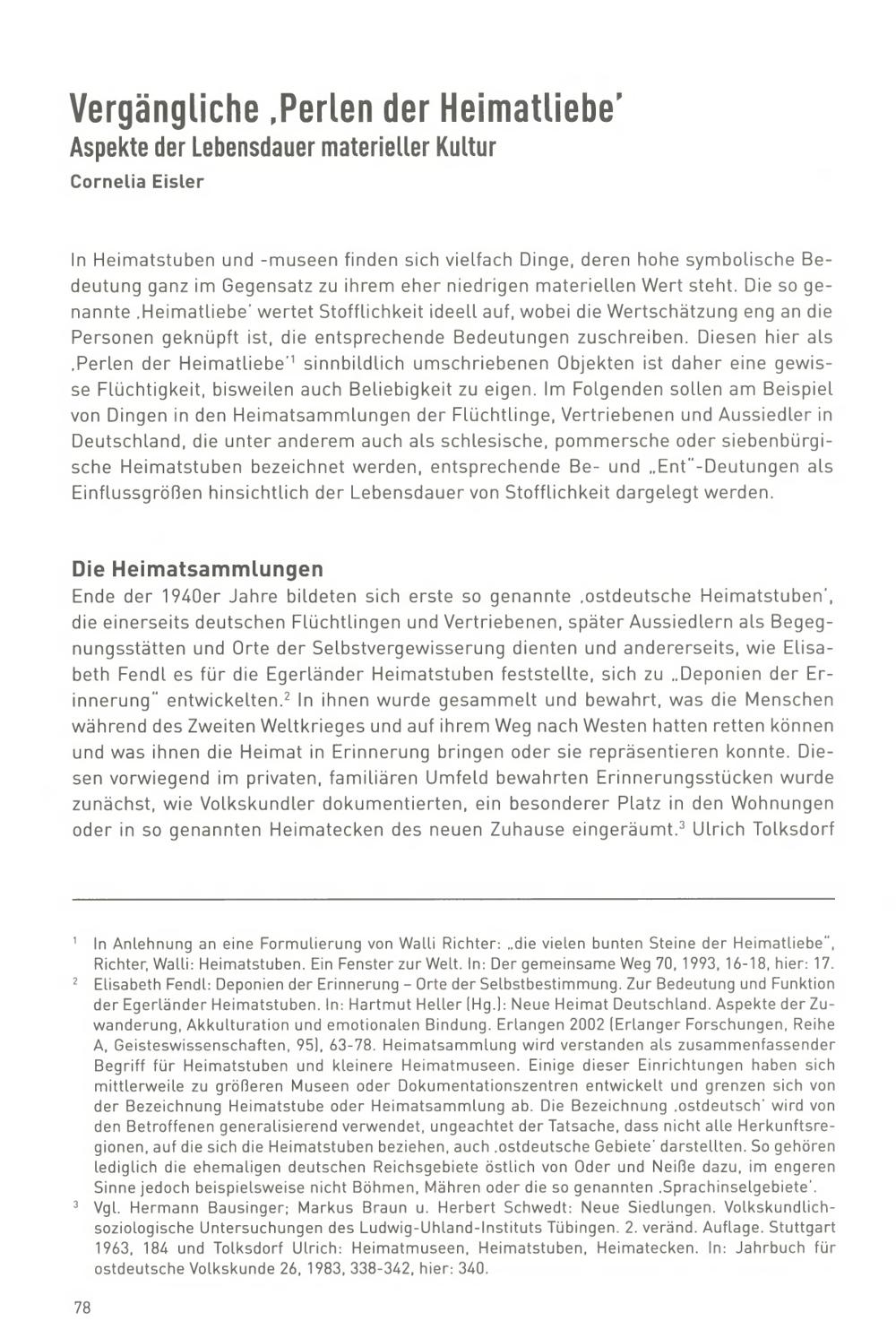 Vergängliche ‚Perlen der Heimatliebe'
Aspekte der Lebensdauer materieller Kultur
Cornelia Eisler

In Heimatstuben und -museen finden sich vielfach Dinge, deren hohe symbolische Bedeutung ganz im Gegensatz zu ihrem eher niedrigen materiellen Wert steht. Die so genannte ‚Heimatliebe' wertet Stofflichkeit ideell auf, wobei die Wertschätzung eng an die Personen geknüpft ist, die entsprechende Bedeutungen zuschreiben. Diesen hier als ‚Perlen der Heimatliebe'$^1$ sinnbildlich umschriebenen Objekten ist daher eine gewisse Flüchtigkeit, bisweilen auch Beliebigkeit zu eigen. Im Folgenden sollen am Beispiel von Dingen in den Heimatsammlungen der Flüchtlinge, Vertriebenen und Aussiedler in Deutschland, die unter anderem auch als schlesische, pommersche oder siebenbürgische Heimatstuben bezeichnet werden, entsprechende Be- und „Ent"-Deutungen als Einflussgrößen hinsichtlich der Lebensdauer von Stofflichkeit dargelegt werden.

Die Heimatsammlungen
Ende der 1940er Jahre bildeten sich erste so genannte ‚ostdeutsche Heimatstuben', die einerseits deutschen Flüchtlingen und Vertriebenen, später Aussiedlern als Begegnungsstätten und Orte der Selbstvergewisserung dienten und andererseits, wie Elisabeth Fendl es für die Egerländer Heimatstuben feststellte, sich zu „Deponien der Erinnerung" entwickelten.$^2$ In ihnen wurde gesammelt und bewahrt, was die Menschen während des Zweiten Weltkrieges und auf ihrem Weg nach Westen hatten retten können und was ihnen die Heimat in Erinnerung bringen oder sie repräsentieren konnte. Diesen vorwiegend im privaten, familiären Umfeld bewahrten Erinnerungsstücken wurde zunächst, wie Volkskundler dokumentierten, ein besonderer Platz in den Wohnungen oder in so genannten Heimatecken des neuen Zuhause eingeräumt.$^3$ Ulrich Tolksdorf

$^1$ In Anlehnung an eine Formulierung von Walli Richter: „die vielen bunten Steine der Heimatliebe", Richter, Walli: Heimatstuben. Ein Fenster zur Welt. In: Der gemeinsame Weg 70, 1993, 16-18, hier: 17.
$^2$ Elisabeth Fendl: Deponien der Erinnerung – Orte der Selbstbestimmung. Zur Bedeutung und Funktion der Egerländer Heimatstuben. In: Hartmut Heller (Hg.): Neue Heimat Deutschland. Aspekte der Zuwanderung, Akkulturation und emotionalen Bindung. Erlangen 2002 (Erlanger Forschungen, Reihe A, Geisteswissenschaften, 95), 63-78. Heimatsammlung wird verstanden als zusammenfassender Begriff für Heimatstuben und kleinere Heimatmuseen. Einige dieser Einrichtungen haben sich mittlerweile zu größeren Museen oder Dokumentationszentren entwickelt und grenzen sich von der Bezeichnung Heimatstube oder Heimatsammlung ab. Die Bezeichnung ‚ostdeutsch' wird von den Betroffenen generalisierend verwendet, ungeachtet der Tatsache, dass nicht alle Herkunftsregionen, auf die sich die Heimatstuben beziehen, auch ‚ostdeutsche Gebiete' darstellten. So gehören lediglich die ehemaligen deutschen Reichsgebiete östlich von Oder und Neiße dazu, im engeren Sinne jedoch beispielsweise nicht Böhmen, Mähren oder die so genannten ‚Sprachinselgebiete'.
$^3$ Vgl. Hermann Bausinger; Markus Braun u. Herbert Schwedt: Neue Siedlungen. Volkskundlich-soziologische Untersuchungen des Ludwig-Uhland-Instituts Tübingen. 2. veränd. Auflage. Stuttgart 1963, 184 und Tolksdorf Ulrich: Heimatmuseen, Heimatstuben, Heimatecken. In: Jahrbuch für ostdeutsche Volkskunde 26, 1983, 338-342, hier: 340.

78